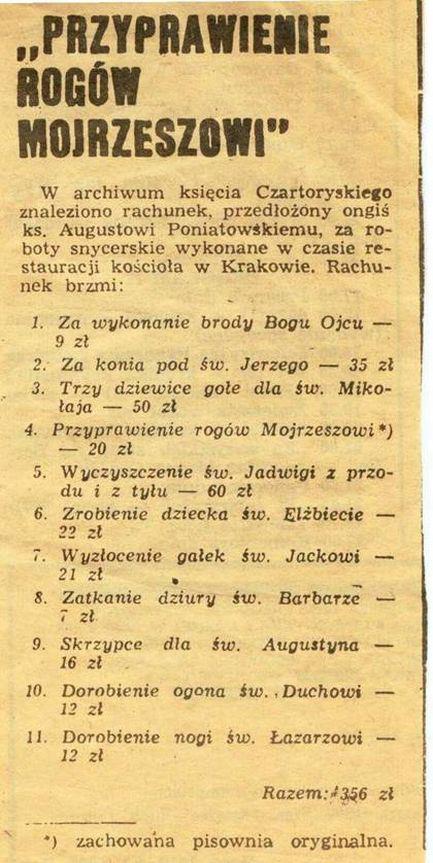 „PRZYPRAWIENIE ROGÓW MOJRZESZOWI"

W archiwum księcia Czartoryskiego znaleziono rachunek, przedłożony ongiś ks. Augustowi Poniatowskiemu, za roboty snycerskie wykonane w czasie restauracji kościoła w Krakowie. Rachunek brzmi:

1. Za wykonanie brody Bogu Ojcu — 9 zł
2. Za konia pod św. Jerzego — 35 zł
3. Trzy dziewice gołe dla św. Mikołaja — 50 zł
4. Przyprawienie rogów Mojrzeszowi*) — 20 zł
5. Wyczyszczenie św. Jadwigi z przodu i z tyłu — 60 zł
6. Zrobienie dziecka św. Elżbiecie — 22 zł
7. Wyzłocenie gałek św. Jackowi — 21 zł
8. Zatkanie dziury św. Barbarze — 7 zł
9. Skrzypce dla św. Augustyna — 16 zł
10. Dorobienie ogona św. Duchowi — 12 zł
11. Dorobienie nogi św. Łazarzowi — 12 zł

Razem: 356 zł

*) zachowana pisownia oryginalna.